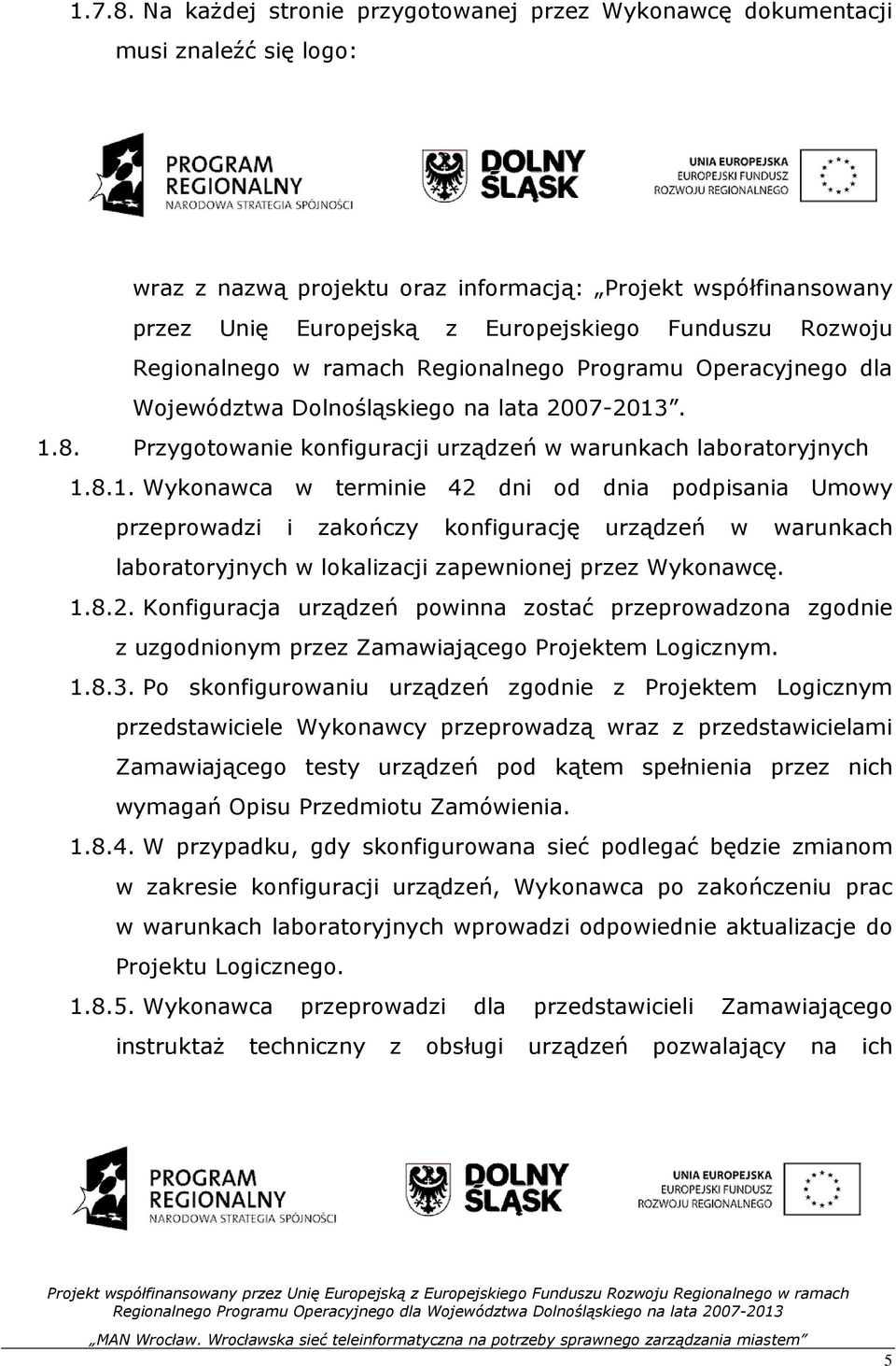 1.7.8. Na każdej stronie przygotowanej przez Wykonawcę dokumentacji musi znaleźć się logo:

PROGRAM REGIONALNY
NARODOWA STRATEGIA SPÓJNOŚCI

DOLNY ŚLĄSK

UNIA EUROPEJSKA
EUROPEJSKI FUNDUSZ ROZWOJU REGIONALNEGO

wraz z nazwą projektu oraz informacją: „Projekt współfinansowany przez Unię Europejską z Europejskiego Funduszu Rozwoju Regionalnego w ramach Regionalnego Programu Operacyjnego dla Województwa Dolnośląskiego na lata 2007-2013”.

1.8. Przygotowanie konfiguracji urządzeń w warunkach laboratoryjnych

1.8.1. Wykonawca w terminie 42 dni od dnia podpisania Umowy przeprowadzi i zakończy konfigurację urządzeń w warunkach laboratoryjnych w lokalizacji zapewnionej przez Wykonawcę.

1.8.2. Konfiguracja urządzeń powinna zostać przeprowadzona zgodnie z uzgodnionym przez Zamawiającego Projektem Logicznym.

1.8.3. Po skonfigurowaniu urządzeń zgodnie z Projektem Logicznym przedstawiciele Wykonawcy przeprowadzą wraz z przedstawicielami Zamawiającego testy urządzeń pod kątem spełnienia przez nich wymagań Opisu Przedmiotu Zamówienia.

1.8.4. W przypadku, gdy skonfigurowana sieć podlegać będzie zmianom w zakresie konfiguracji urządzeń, Wykonawca po zakończeniu prac w warunkach laboratoryjnych wprowadzi odpowiednie aktualizacje do Projektu Logicznego.

1.8.5. Wykonawca przeprowadzi dla przedstawicieli Zamawiającego instruktaż techniczny z obsługi urządzeń pozwalający na ich

PROGRAM REGIONALNY
NARODOWA STRATEGIA SPÓJNOŚCI

DOLNY ŚLĄSK

UNIA EUROPEJSKA
EUROPEJSKI FUNDUSZ ROZWOJU REGIONALNEGO

Projekt współfinansowany przez Unię Europejską z Europejskiego Funduszu Rozwoju Regionalnego w ramach Regionalnego Programu Operacyjnego dla Województwa Dolnośląskiego na lata 2007-2013

„MAN Wrocław. Wrocławska sieć teleinformatyczna na potrzeby sprawnego zarządzania miastem”

5